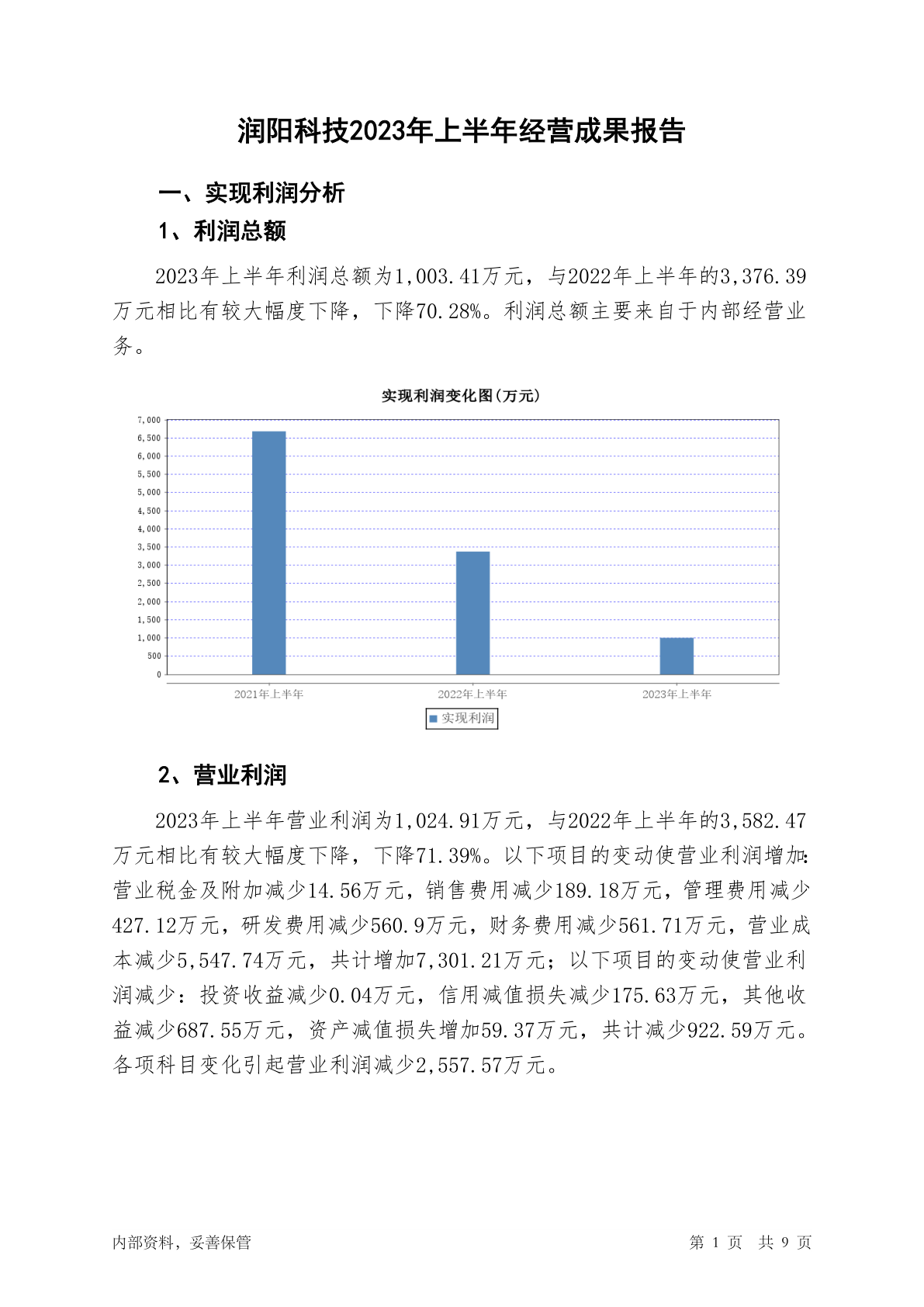 润阳科技2023年上半年经营成果报告

一、实现利润分析

1、利润总额

2023年上半年利润总额为1,003.41万元，与2022年上半年的3,376.39万元相比有较大幅度下降，下降70.28%。利润总额主要来自于内部经营业务。

实现利润变化图(万元)

7,000
6,500
6,000
5,500
5,000
4,500
4,000
3,500
3,000
2,500
2,000
1,500
1,000
500
0

2021年上半年
2022年上半年
2023年上半年

实现利润

2、营业利润

2023年上半年营业利润为1,024.91万元，与2022年上半年的3,582.47万元相比有较大幅度下降，下降71.39%。以下项目的变动使营业利润增加：营业税金及附加减少14.56万元，销售费用减少189.18万元，管理费用减少427.12万元，研发费用减少560.9万元，财务费用减少561.71万元，营业成本减少5,547.74万元，共计增加7,301.21万元；以下项目的变动使营业利润减少：投资收益减少0.04万元，信用减值损失减少175.63万元，其他收益减少687.55万元，资产减值损失增加59.37万元，共计减少922.59万元。各项科目变化引起营业利润减少2,557.57万元。

内部资料，妥善保管

第 1 页 共 9 页